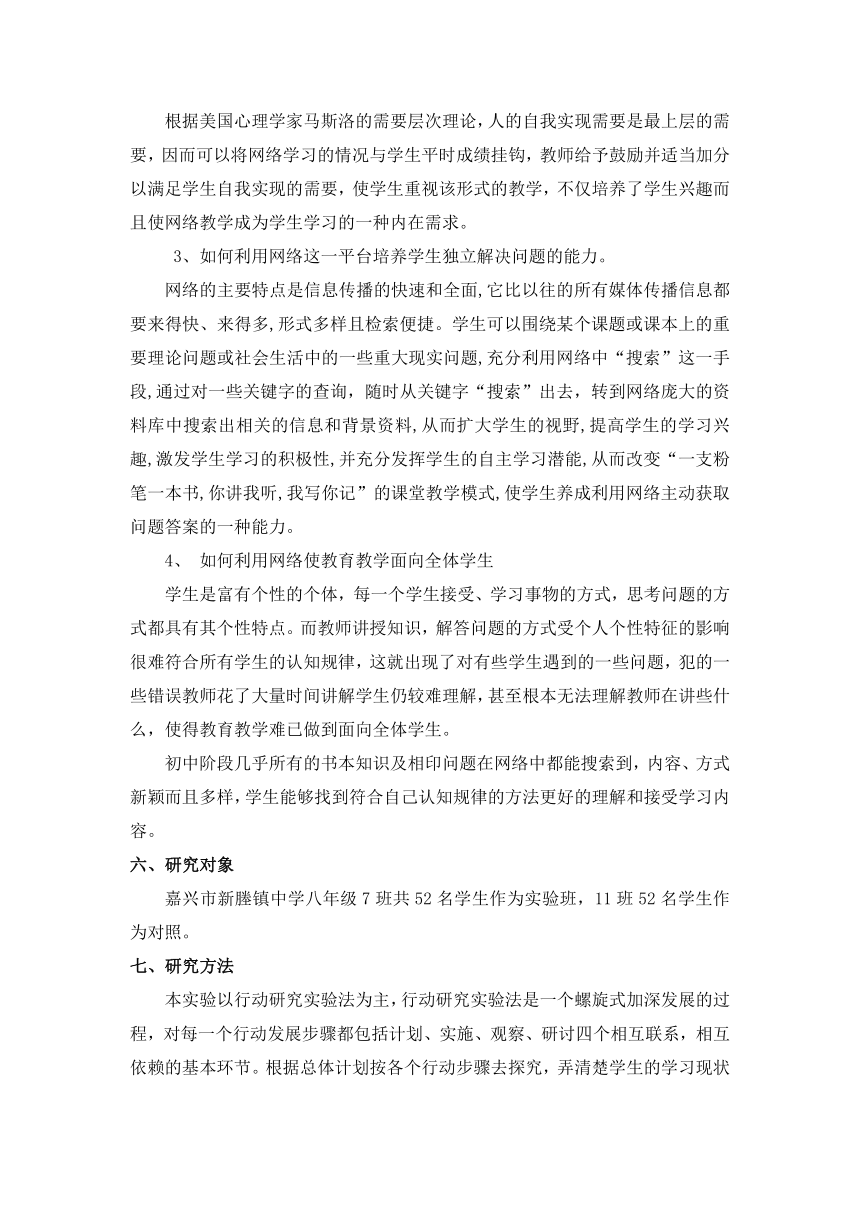 根据美国心理学家马斯洛的需要层次理论，人的自我实现需要是最上层的需要，因而可以将网络学习的情况与学生平时成绩挂钩，教师给予鼓励并适当加分以满足学生自我实现的需要，使学生重视该形式的教学，不仅培养了学生兴趣而且使网络教学成为学生学习的一种内在需求。

3、如何利用网络这一平台培养学生独立解决问题的能力。

网络的主要特点是信息传播的快速和全面,它比以往的所有媒体传播信息都要来得快、来得多,形式多样且检索便捷。学生可以围绕某个课题或课本上的重要理论问题或社会生活中的一些重大现实问题,充分利用网络中“搜索”这一手段,通过对一些关键字的查询，随时从关键字“搜索”出去，转到网络庞大的资料库中搜索出相关的信息和背景资料,从而扩大学生的视野,提高学生的学习兴趣,激发学生学习的积极性,并充分发挥学生的自主学习潜能,从而改变“一支粉笔一本书,你讲我听,我写你记”的课堂教学模式,使学生养成利用网络主动获取问题答案的一种能力。

4、 如何利用网络使教育教学面向全体学生

学生是富有个性的个体，每一个学生接受、学习事物的方式，思考问题的方式都具有其个性特点。而教师讲授知识，解答问题的方式受个人个性特征的影响很难符合所有学生的认知规律，这就出现了对有些学生遇到的一些问题，犯的一些错误教师花了大量时间讲解学生仍较难理解，甚至根本无法理解教师在讲些什么，使得教育教学难已做到面向全体学生。

初中阶段几乎所有的书本知识及相印问题在网络中都能搜索到，内容、方式新颖而且多样，学生能够找到符合自己认知规律的方法更好的理解和接受学习内容。

六、研究对象

嘉兴市新塍镇中学八年级 7 班共 52 名学生作为实验班，11 班 52 名学生作为对照。

七、研究方法

本实验以行动研究实验法为主，行动研究实验法是一个螺旋式加深发展的过程，对每一个行动发展步骤都包括计划、实施、观察、研讨四个相互联系，相互依赖的基本环节。根据总体计划按各个行动步骤去探究，弄清楚学生的学习现状